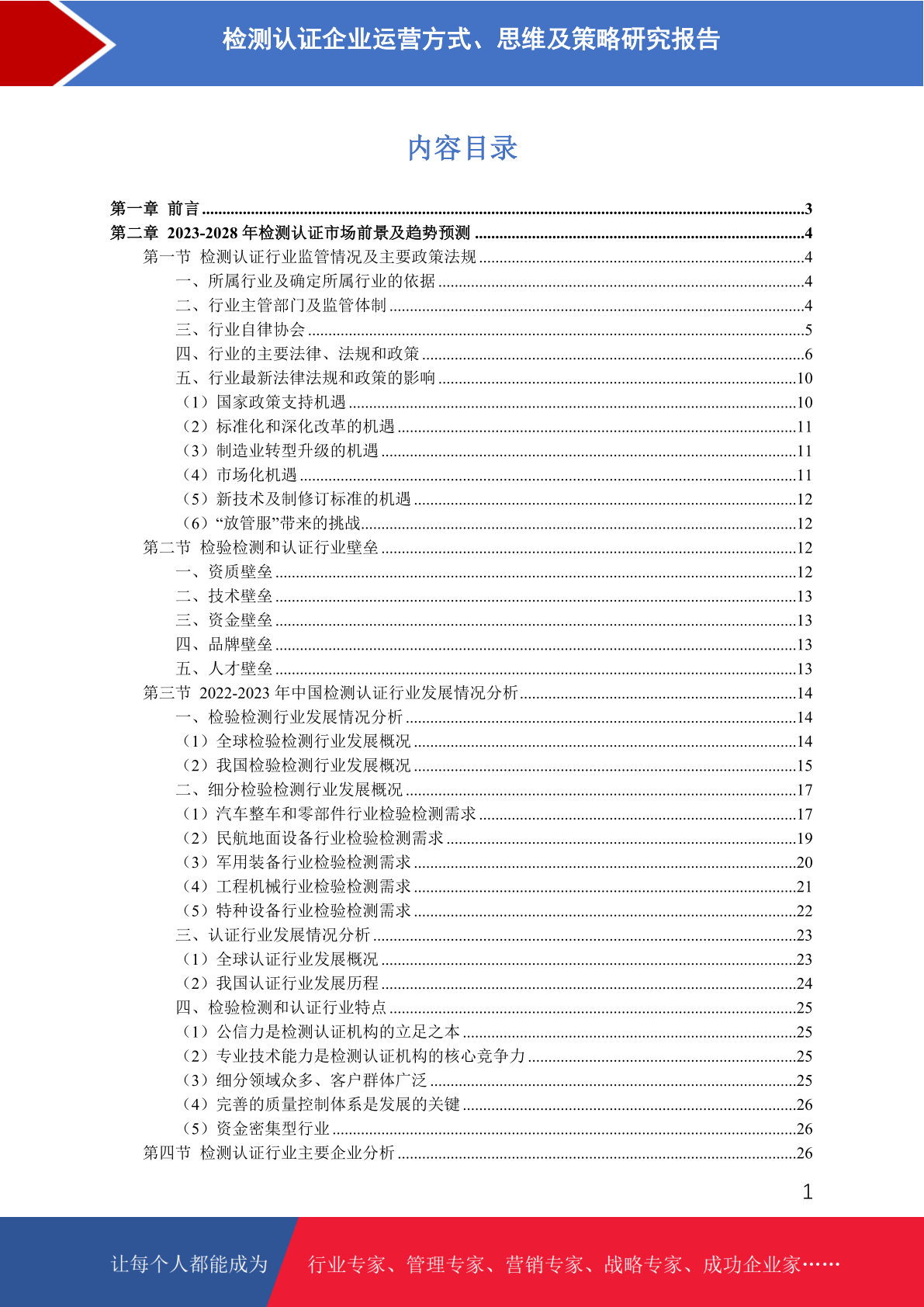 检测认证企业运营方式、思维及策略研究报告

内容目录

第一章 前言 ......3
第二章 2023-2028 年检测认证市场前景及趋势预测 ......4
第一节 检测认证行业监管情况及主要政策法规 ......4
一、所属行业及确定所属行业的依据 ......4
二、行业主管部门及监管体制 ......4
三、行业自律协会 ......5
四、行业的主要法律、法规和政策 ......6
五、行业最新法律法规和政策的影响 ......10
（1）国家政策支持机遇 ......10
（2）标准化和深化改革的机遇 ......11
（3）制造业转型升级的机遇 ......11
（4）市场化机遇 ......11
（5）新技术及制修订标准的机遇 ......12
（6）“放管服”带来的挑战......12
第二节 检验检测和认证行业壁垒 ......12
一、资质壁垒 ......12
二、技术壁垒 ......13
三、资金壁垒 ......13
四、品牌壁垒 ......13
五、人才壁垒 ......13
第三节 2022-2023 年中国检测认证行业发展情况分析......14
一、检验检测行业发展情况分析 ......14
（1）全球检验检测行业发展概况 ......14
（2）我国检验检测行业发展概况 ......15
二、细分检验检测行业发展概况 ......17
（1）汽车整车和零部件行业检验检测需求 ......17
（2）民航地面设备行业检验检测需求 ......19
（3）军用装备行业检验检测需求 ......20
（4）工程机械行业检验检测需求 ......21
（5）特种设备行业检验检测需求 ......22
三、认证行业发展情况分析 ......23
（1）全球认证行业发展概况 ......23
（2）我国认证行业发展历程 ......24
四、检验检测和认证行业特点 ......25
（1）公信力是检测认证机构的立足之本 ......25
（2）专业技术能力是检测认证机构的核心竞争力 ......25
（3）细分领域众多、客户群体广泛 ......25
（4）完善的质量控制体系是发展的关键 ......26
（5）资金密集型行业 ......26
第四节 检测认证行业主要企业分析 ......26

1

让每个人都能成为 行业专家、管理专家、营销专家、战略专家、成功企业家……